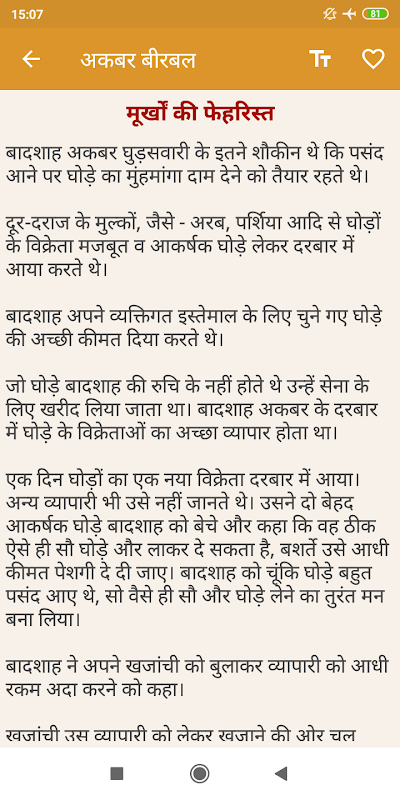 15:07
81

अकबर बीरबल

मूर्खों की फेहरिस्त

बादशाह अकबर घुड़सवारी के इतने शौकीन थे कि पसंद आने पर घोड़े का मुंहमांगा दाम देने को तैयार रहते थे।

दूर-दराज के मुल्कों, जैसे - अरब, पर्शिया आदि से घोड़ों के विक्रेता मजबूत व आकर्षक घोड़े लेकर दरबार में आया करते थे।

बादशाह अपने व्यक्तिगत इस्तेमाल के लिए चुने गए घोड़े की अच्छी कीमत दिया करते थे।

जो घोड़े बादशाह की रुचि के नहीं होते थे उन्हें सेना के लिए खरीद लिया जाता था। बादशाह अकबर के दरबार में घोड़े के विक्रेताओं का अच्छा व्यापार होता था।

एक दिन घोड़ों का एक नया विक्रेता दरबार में आया। अन्य व्यापारी भी उसे नहीं जानते थे। उसने दो बेहद आकर्षक घोड़े बादशाह को बेचे और कहा कि वह ठीक ऐसे ही सौ घोड़े और लाकर दे सकता है, बशर्ते उसे आधी कीमत पेशगी दे दी जाए। बादशाह को चूंकि घोड़े बहुत पसंद आए थे, सो वैसे ही सौ और घोड़े लेने का तुरंत मन बना लिया।

बादशाह ने अपने खजांची को बुलाकर व्यापारी को आधी रकम अदा करने को कहा।

खजांची उस व्यापारी को लेकर खजाने की ओर चल